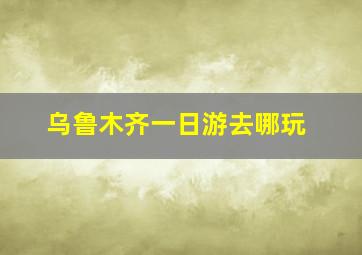 乌鲁木齐一日游去哪玩